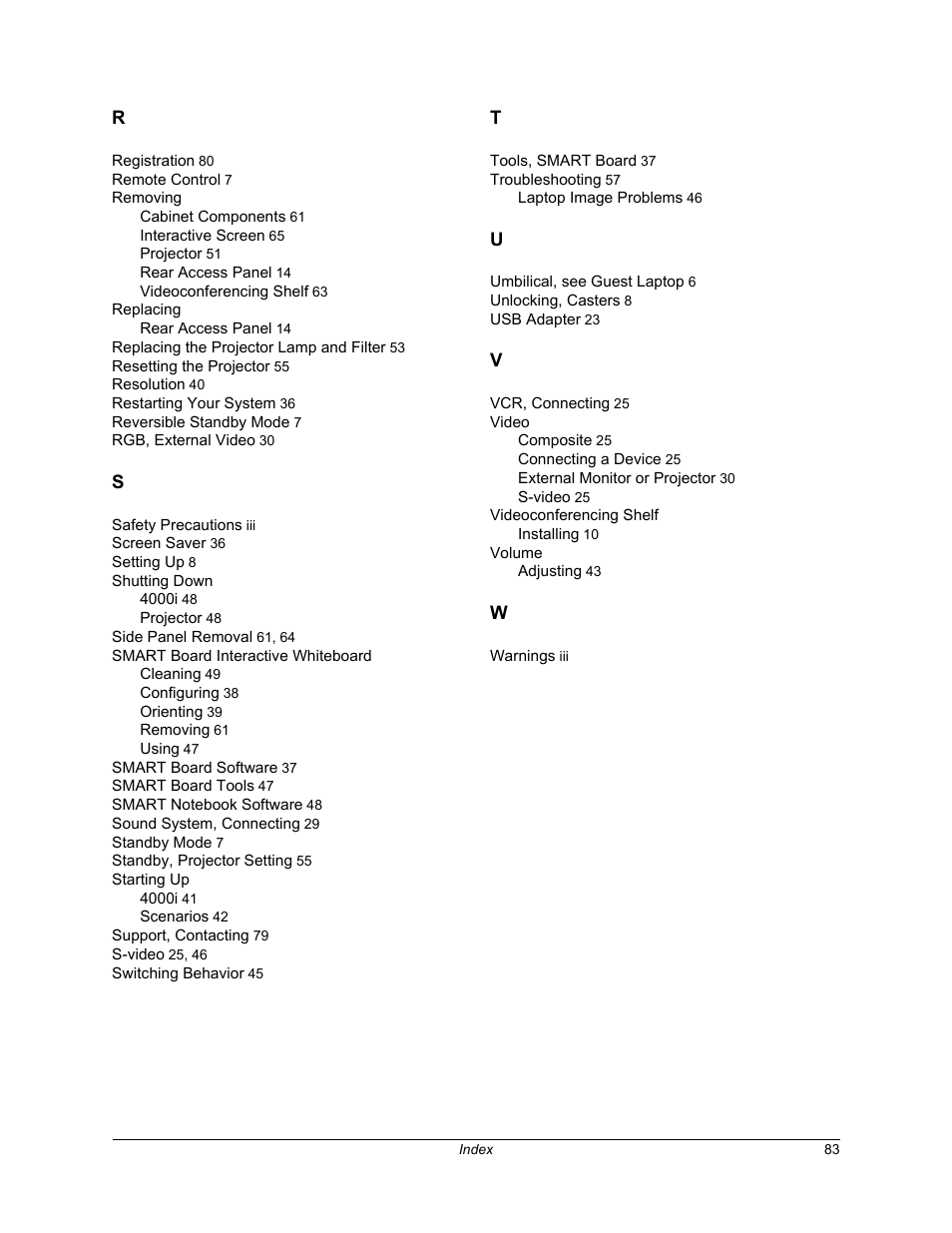 R

Registration 80
Remote Control 7
Removing
Cabinet Components 61
Interactive Screen 65
Projector 51
Rear Access Panel 14
Videoconferencing Shelf 63
Replacing
Rear Access Panel 14
Replacing the Projector Lamp and Filter 53
Resetting the Projector 55
Resolution 40
Restarting Your System 36
Reversible Standby Mode 7
RGB, External Video 30

S

Safety Precautions iii
Screen Saver 36
Setting Up 8
Shutting Down
4000i 48
Projector 48
Side Panel Removal 61, 64
SMART Board Interactive Whiteboard
Cleaning 49
Configuring 38
Orienting 39
Removing 61
Using 47
SMART Board Software 37
SMART Board Tools 47
SMART Notebook Software 48
Sound System, Connecting 29
Standby Mode 7
Standby, Projector Setting 55
Starting Up
4000i 41
Scenarios 42
Support, Contacting 79
S-video 25, 46
Switching Behavior 45

T

Tools, SMART Board 37
Troubleshooting 57
Laptop Image Problems 46

U

Umbilical, see Guest Laptop 6
Unlocking, Casters 8
USB Adapter 23

V

VCR, Connecting 25
Video
Composite 25
Connecting a Device 25
External Monitor or Projector 30
S-video 25
Videoconferencing Shelf
Installing 10
Volume
Adjusting 43

W

Warnings iii

Index 83